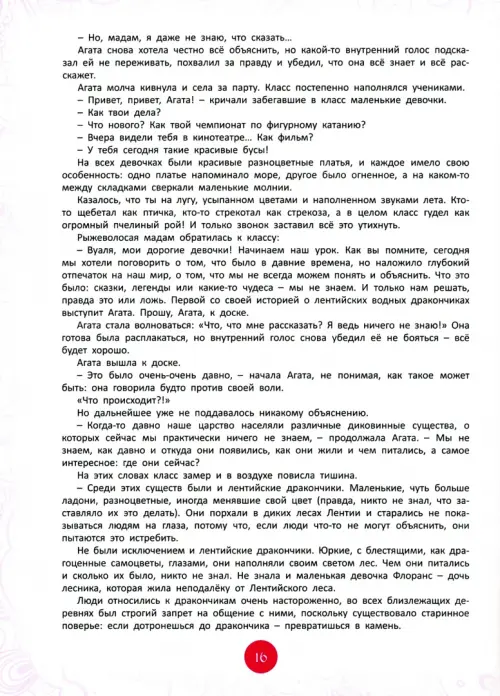 – Но, мадам, я даже не знаю, что сказать...

Агата снова хотела честно всё объяснить, но какой-то внутренний голос подсказал ей не переживать, похвалил за правду и убедил, что она всё знает и всё расскажет.

Агата молча кивнула и села за парту. Класс постепенно наполнялся учениками.

– Привет, привет, Агата! – кричали забегавшие в класс маленькие девочки.

– Как твои дела?

– Что нового? Как твой чемпионат по фигурному катанию?

– Вчера видели тебя в кинотеатре... Как фильм?

– У тебя сегодня такие красивые бусы!

На всех девочках были красивые разноцветные платья, и каждое имело свою особенность: одно платье напоминало море, другое было огненное, а на каком-то между складками сверкали маленькие молнии.

Казалось, что ты на лугу, усыпанном цветами и наполненном звуками лета. Кто-то щебетал как птичка, кто-то стрекотал как стрекоза, а в целом класс гудел как огромный пчелиный рой! И только звонок заставил всё это утихнуть.

Рыжеволосая мадам обратилась к классу:

– Вуаля, мои дорогие девочки! Начинаем наш урок. Как вы помните, сегодня мы хотели поговорить о том, что было в давние времена, но наложило глубокий отпечаток на наш мир, о том, что мы не всегда можем понять и объяснить. Что это было: сказки, легенды или какие-то чудеса – мы не знаем. И только нам решать, правда это или ложь. Первой со своей историей о лентийских водных дракончиках выступит Агата. Прошу, Агата, к доске.

Агата стала волноваться: «Что, что мне рассказать? Я ведь ничего не знаю!» Она готова была расплакаться, но внутренний голос снова убедил её не бояться – всё будет хорошо.

Агата вышла к доске.

– Это было очень-очень давно, – начала Агата, не понимая, как такое может быть: она говорила будто против своей воли.

«Что происходит?!»

Но дальнейшее уже не поддавалось никакому объяснению.

– Когда-то давно наше царство населяли различные диковинные существа, о которых сейчас мы практически ничего не знаем, – продолжала Агата. – Мы не знаем, как давно и откуда они появились, как они жили и чем питались, а самое интересное: где они сейчас?

На этих словах класс замер и в воздухе повисла тишина.

– Среди этих существ были и лентийские дракончики. Маленькие, чуть больше ладони, разноцветные, иногда менявшие свой цвет (правда, никто не знал, что заставляло их это делать). Они порхали в диких лесах Лентии и старались не показываться людям на глаза, потому что, если люди что-то не могут объяснить, они пытаются это истребить.

Не были исключением и лентийские дракончики. Юркие, с блестящими, как драгоценные самоцветы, глазами, они наполняли своим светом лес. Чем они питались и сколько их было, никто не знал. Не знала и маленькая девочка Флоранс – дочь лесника, которая жила неподалёку от Лентийского леса.

Люди относились к дракончикам очень настороженно, во всех близлежащих деревнях был строгий запрет на общение с ними, поскольку существовало старинное поверье: если дотронешься до дракончика – превратишься в камень.

16